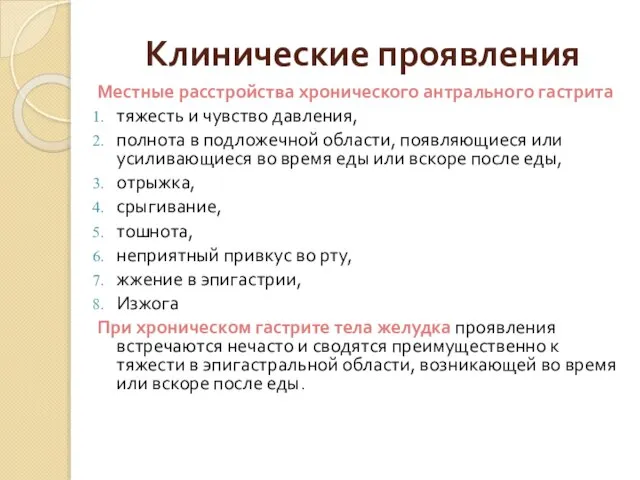 Клинические проявления

Местные расстройства хронического антрального гастрита

1. тяжесть и чувство давления,
2. полнота в подложечной области, появляющиеся или усиливающиеся во время еды или вскоре после еды,
3. отрыжка,
4. срыгивание,
5. тошнота,
6. неприятный привкус во рту,
7. жжение в эпигастрии,
8. Изжога

При хроническом гастрите тела желудка проявления встречаются нечасто и сводятся преимущественно к тяжести в эпигастральной области, возникающей во время или вскоре после еды.